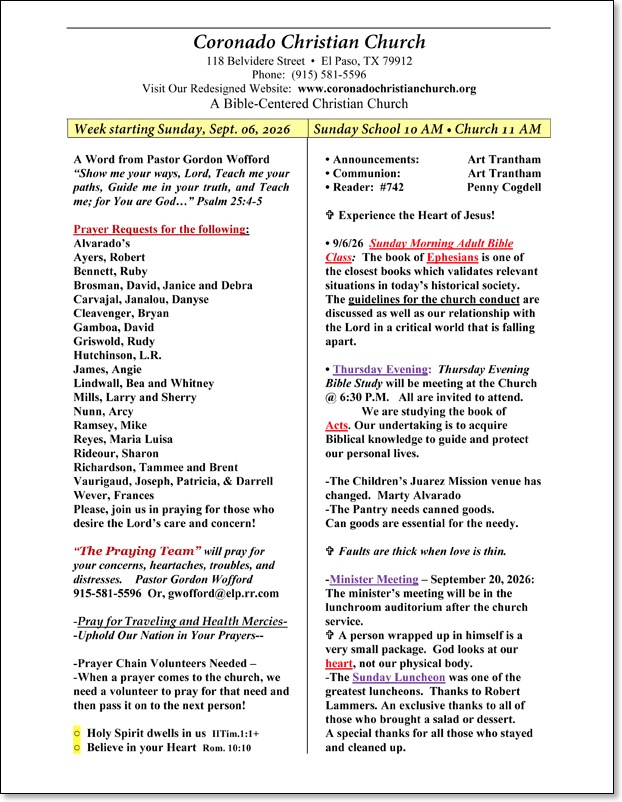 Coronado Christian Church
118 Belvidere Street • El Paso, TX 79912
Phone: (915) 581-5596
Visit Our Redesigned Website: www.coronadochristianchurch.org
A Bible-Centered Christian Church

Week starting Sunday, Sept. 06, 2026

A Word from Pastor Gordon Wofford
"Show me your ways, Lord, Teach me your paths, Guide me in your truth, and Teach me; for You are God…" Psalm 25:4-5

Prayer Requests for the following:
Alvarado's
Ayers, Robert
Bennett, Ruby
Brosman, David, Janice and Debra
Carvajal, Janalou, Danyse
Cleavenger, Bryan
Gamboa, David
Griswold, Rudy
Hutchinson, L.R.
James, Angie
Lindwall, Bea and Whitney
Mills, Larry and Sherry
Nunn, Arcy
Ramsey, Mike
Reyes, Maria Luisa
Rideour, Sharon
Richardson, Tammee and Brent
Vaurigaud, Joseph, Patricia, & Darrell
Wever, Frances
Please, join us in praying for those who desire the Lord's care and concern!

"The Praying Team" will pray for your concerns, heartaches, troubles, and distresses. Pastor Gordon Wofford
915-581-5596 Or, gwofford@elp.rr.com

-Pray for Traveling and Health Mercies-
-Uphold Our Nation in Your Prayers--

-Prayer Chain Volunteers Needed –
-When a prayer comes to the church, we need a volunteer to pray for that need and then pass it on to the next person!

○ Holy Spirit dwells in us IITim.1:1+
○ Believe in your Heart Rom. 10:10

Sunday School 10 AM • Church 11 AM

• Announcements: Art Trantham
• Communion: Art Trantham
• Reader: #742 Penny Cogdell

✞ Experience the Heart of Jesus!

• 9/6/26 Sunday Morning Adult Bible Class: The book of Ephesians is one of the closest books which validates relevant situations in today's historical society. The guidelines for the church conduct are discussed as well as our relationship with the Lord in a critical world that is falling apart.

• Thursday Evening: Thursday Evening Bible Study will be meeting at the Church @ 6:30 P.M. All are invited to attend.
We are studying the book of Acts. Our undertaking is to acquire Biblical knowledge to guide and protect our personal lives.

-The Children's Juarez Mission venue has changed. Marty Alvarado
-The Pantry needs canned goods.
Can goods are essential for the needy.

✞ Faults are thick when love is thin.

-Minister Meeting – September 20, 2026: The minister's meeting will be in the lunchroom auditorium after the church service.
✞ A person wrapped up in himself is a very small package. God looks at our heart, not our physical body.
-The Sunday Luncheon was one of the greatest luncheons. Thanks to Robert Lammers. An exclusive thanks to all of those who brought a salad or dessert. A special thanks for all those who stayed and cleaned up.